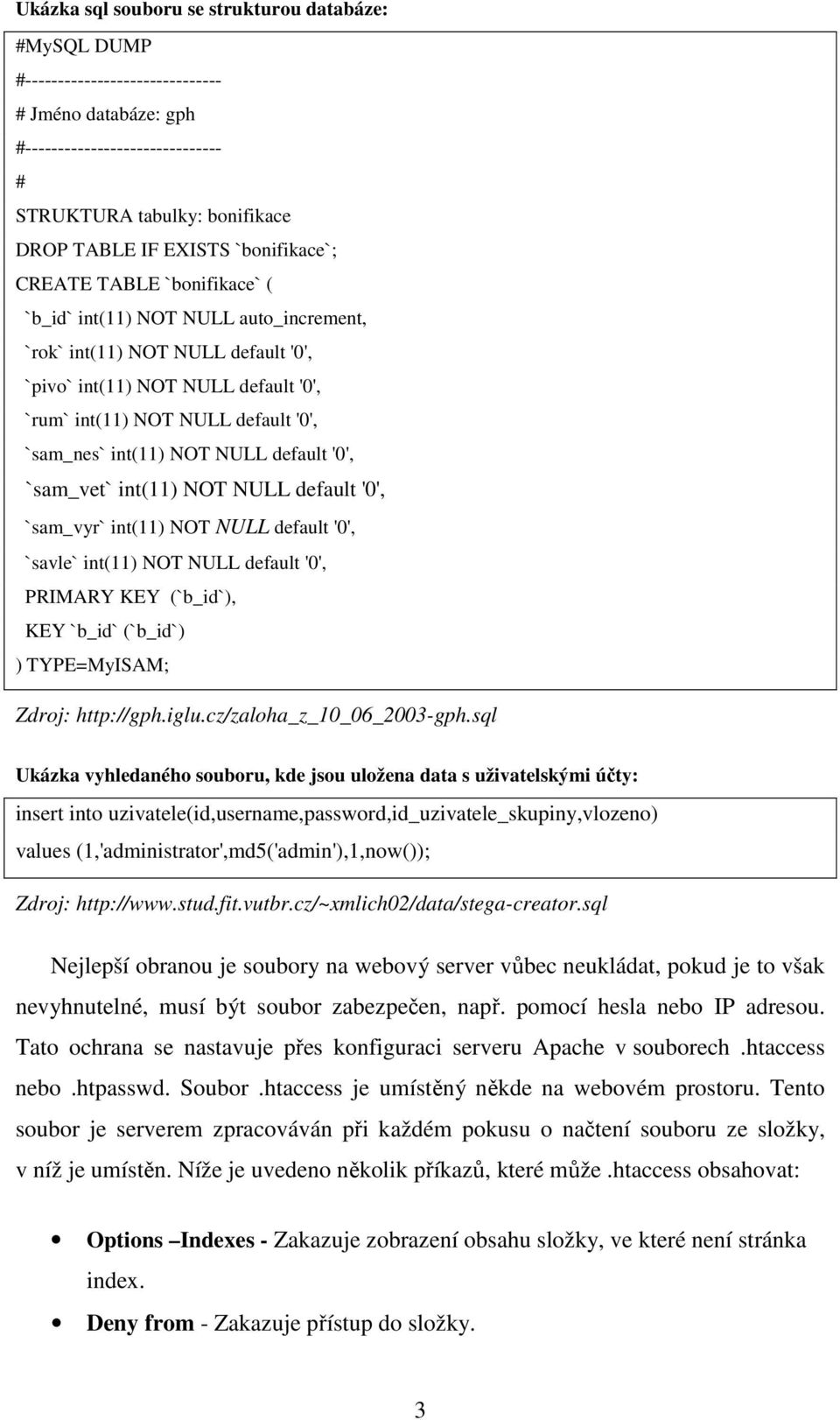 Ukázka sql souboru se strukturou databáze:

#MySQL DUMP
#------------------------------
# Jméno databáze: gph
#------------------------------
#
STRUKTURA tabulky: bonifikace
DROP TABLE IF EXISTS `bonifikace`;
CREATE TABLE `bonifikace` (
`b_id` int(11) NOT NULL auto_increment,
`rok` int(11) NOT NULL default '0',
`pivo` int(11) NOT NULL default '0',
`rum` int(11) NOT NULL default '0',
`sam_nes` int(11) NOT NULL default '0',
`sam_vet` int(11) NOT NULL default '0',
`sam_vyr` int(11) NOT NULL default '0',
`savle` int(11) NOT NULL default '0',
PRIMARY KEY (`b_id`),
KEY `b_id` (`b_id`)
) TYPE=MyISAM;

Zdroj: http://gph.iglu.cz/zaloha_z_10_06_2003-gph.sql

Ukázka vyhledaného souboru, kde jsou uložena data s uživatelskými účty:

insert into uzivatele(id,username,password,id_uzivatele_skupiny,vlozeno)
values (1,'administrator',md5('admin'),1,now());

Zdroj: http://www.stud.fit.vutbr.cz/~xmlich02/data/stega-creator.sql

Nejlepší obranou je soubory na webový server vůbec neukládat, pokud je to však nevyhnutelné, musí být soubor zabezpečen, např. pomocí hesla nebo IP adresou. Tato ochrana se nastavuje přes konfiguraci serveru Apache v souborech .htaccess nebo .htpasswd. Soubor .htaccess je umístěný někde na webovém prostoru. Tento soubor je serverem zpracováván při každém pokusu o načtení souboru ze složky, v níž je umístěn. Níže je uvedeno několik příkazů, které může .htaccess obsahovat:

• Options –Indexes - Zakazuje zobrazení obsahu složky, ve které není stránka index.
• Deny from - Zakazuje přístup do složky.

3